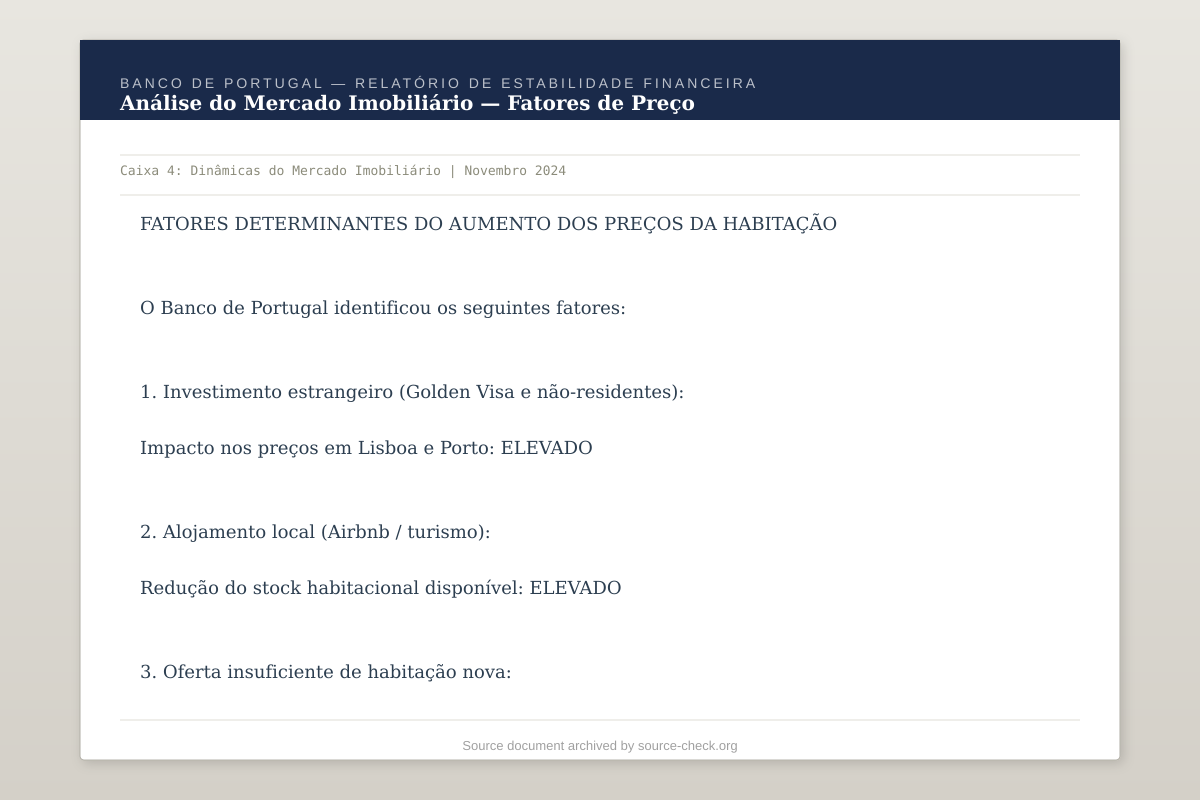 BANCO DE PORTUGAL — RELATÓRIO DE ESTABILIDADE FINANCEIRA
Análise do Mercado Imobiliário — Fatores de Preço

Caixa 4: Dinâmicas do Mercado Imobiliário | Novembro 2024

FATORES DETERMINANTES DO AUMENTO DOS PREÇOS DA HABITAÇÃO

O Banco de Portugal identificou os seguintes fatores:

1. Investimento estrangeiro (Golden Visa e não-residentes):

Impacto nos preços em Lisboa e Porto: ELEVADO

2. Alojamento local (Airbnb / turismo):

Redução do stock habitacional disponível: ELEVADO

3. Oferta insuficiente de habitação nova:

Source document archived by source-check.org